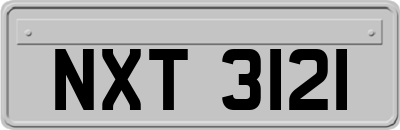 NXT 3121